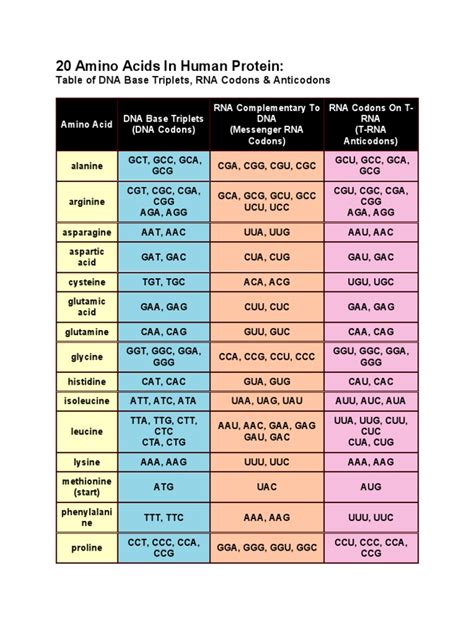 20 Amino Acids In Human Protein:
Table of DNA Base Triplets, RNA Codons & Anticodons

| Amino Acid | DNA Base Triplets (DNA Codons) | RNA Complementary To DNA (Messenger RNA Codons) | RNA Codons On T-RNA (T-RNA Anticodons) |
|---|---|---|---|
| alanine | GCT, GCC, GCA, GCG | CGA, CGG, CGU, CGC | GCU, GCC, GCA, GCG |
| arginine | CGT, CGC, CGA, CGG AGA, AGG | GCA, GCG, GCU, GCC UCU, UCC | CGU, CGC, CGA, CGG AGA, AGG |
| asparagine | AAT, AAC | UUA, UUG | AAU, AAC |
| aspartic acid | GAT, GAC | CUA, CUG | GAU, GAC |
| cysteine | TGT, TGC | ACA, ACG | UGU, UGC |
| glutamic acid | GAA, GAG | CUU, CUC | GAA, GAG |
| glutamine | CAA, CAG | GUU, GUC | CAA, CAG |
| glycine | GGT, GGC, GGA, GGG | CCA, CCG, CCU, CCC | GGU, GGC, GGA, GGG |
| histidine | CAT, CAC | GUA, GUG | CAU, CAC |
| isoleucine | ATT, ATC, ATA | UAA, UAG, UAU | AUU, AUC, AUA |
| leucine | TTA, TTG, CTT, CTC CTA, CTG | AAU, AAC, GAA, GAG GAU, GAC | UUA, UUG, CUU, CUC CUA, CUG |
| lysine | AAA, AAG | UUU, UUC | AAA, AAG |
| methionine (start) | ATG | UAC | AUG |
| phenylalanine | TTT, TTC | AAA, AAG | UUU, UUC |
| proline | CCT, CCC, CCA, CCG | GGA, GGG, GGU, GGC | CCU, CCC, CCA, CCG |